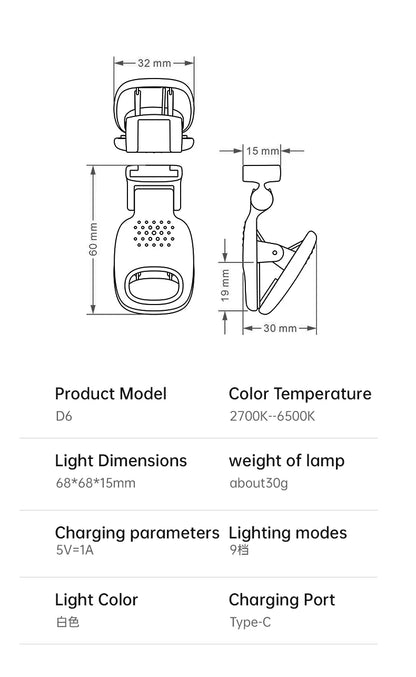 32 mm

15 mm

60 mm

19 mm

30 mm

Product Model
D6

Color Temperature
2700K--6500K

Light Dimensions
68*68*15mm

weight of lamp
about30g

Charging parameters
5V=1A

Lighting modes
9档

Light Color
白色

Charging Port
Type-C